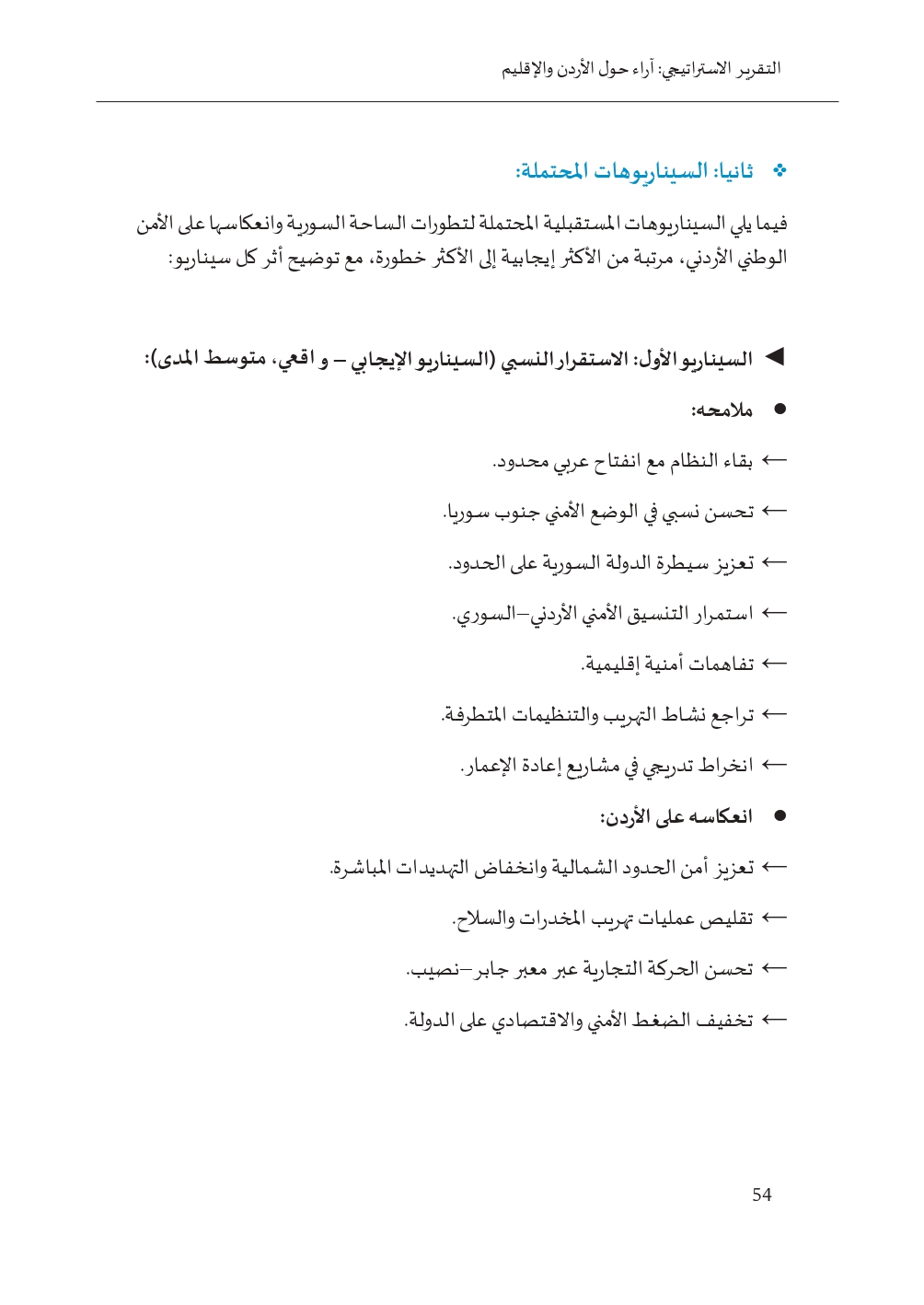 التقرير الاستراتيجي: آراء حول الأردن والإقليم

❖ ثانيا: السيناريوهات المحتملة:

فيما يلي السيناريوهات المستقبلية المحتملة لتطورات الساحة السورية وانعكاسها على الأمن الوطني الأردني، مرتبة من الأكثر إيجابية إلى الأكثر خطورة، مع توضيح أثر كل سيناريو:

◄ السيناريو الأول: الاستقرار النسبي (السيناريو الإيجابي – و اقعي، متوسط المدى):

● ملامحه:

← بقاء النظام مع انفتاح عربي محدود.

← تحسن نسبي في الوضع الأمني جنوب سوريا.

← تعزيز سيطرة الدولة السورية على الحدود.

← استمرار التنسيق الأمني الأردني–السوري.

← تفاهمات أمنية إقليمية.

← تراجع نشاط التهريب والتنظيمات المتطرفة.

← انخراط تدريجي في مشاريع إعادة الإعمار.

● انعكاسه على الأردن:

← تعزيز أمن الحدود الشمالية وانخفاض التهديدات المباشرة.

← تقليص عمليات تهريب المخدرات والسلاح.

← تحسن الحركة التجارية عبر معبر جابر–نصيب.

← تخفيف الضغط الأمني والاقتصادي على الدولة.

54